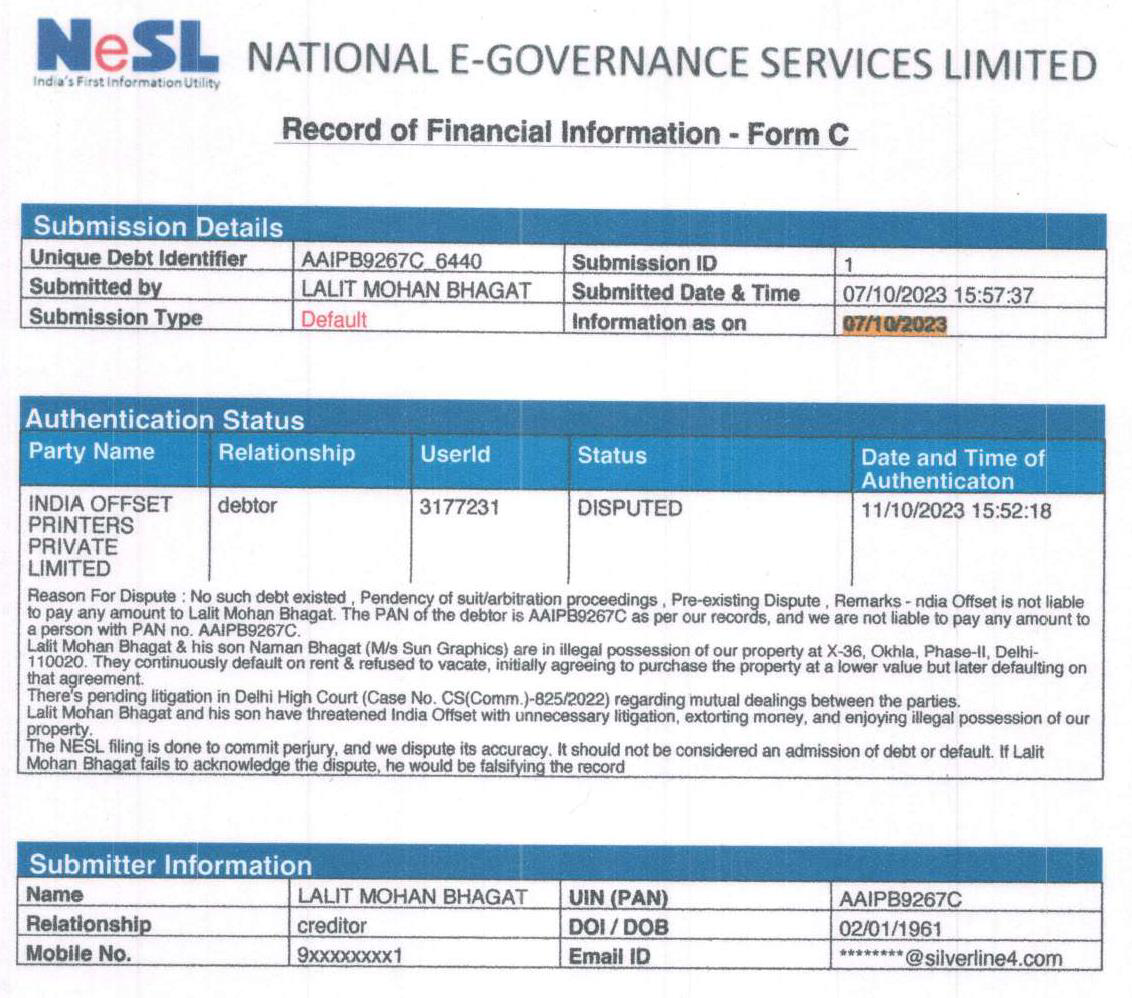 NeSL
India's First Information Utility
NATIONAL E-GOVERNANCE SERVICES LIMITED

Record of Financial Information - Form C

Submission Details

| Unique Debt Identifier | AAIPB9267C_6440 | Submission ID | 1 |
|---|---|---|---|
| Submitted by | LALIT MOHAN BHAGAT | Submitted Date & Time | 07/10/2023 15:57:37 |
| Submission Type | Default | Information as on | 07/10/2023 |

Authentication Status

| Party Name | Relationship | UserId | Status | Date and Time of Authenticaton |
|---|---|---|---|---|
| INDIA OFFSET PRINTERS PRIVATE LIMITED | debtor | 3177231 | DISPUTED | 11/10/2023 15:52:18 |

Reason For Dispute : No such debt existed , Pendency of suit/arbitration proceedings , Pre-existing Dispute , Remarks - ndia Offset is not liable to pay any amount to Lalit Mohan Bhagat. The PAN of the debtor is AAIPB9267C as per our records, and we are not liable to pay any amount to a person with PAN no. AAIPB9267C.
Lalit Mohan Bhagat & his son Naman Bhagat (M/s Sun Graphics) are in illegal possession of our property at X-36, Okhla, Phase-II, Delhi-110020. They continuously default on rent & refused to vacate, initially agreeing to purchase the property at a lower value but later defaulting on that agreement.
There's pending litigation in Delhi High Court (Case No. CS(Comm.)-825/2022) regarding mutual dealings between the parties.
Lalit Mohan Bhagat and his son have threatened India Offset with unnecessary litigation, extorting money, and enjoying illegal possession of our property.
The NESL filing is done to commit perjury, and we dispute its accuracy. It should not be considered an admission of debt or default. If Lalit Mohan Bhagat fails to acknowledge the dispute, he would be falsifying the record

Submitter Information

| Name | LALIT MOHAN BHAGAT | UIN (PAN) | AAIPB9267C |
|---|---|---|---|
| Relationship | creditor | DOI / DOB | 02/01/1961 |
| Mobile No. | 9xxxxxxxx1 | Email ID | ********@silverline4.com |